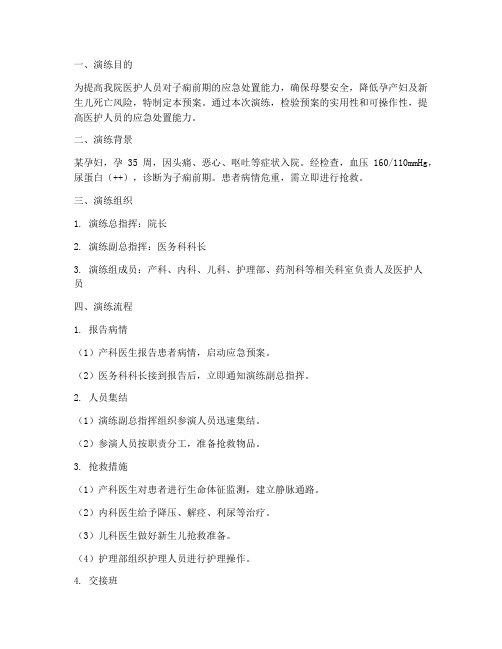 一、演练目的

为提高我院医护人员对子痫前期的应急处置能力，确保母婴安全，降低孕产妇及新生儿死亡风险，特制定本预案。通过本次演练，检验预案的实用性和可操作性，提高医护人员的应急处置能力。

二、演练背景

某孕妇，孕 35 周，因头痛、恶心、呕吐等症状入院。经检查，血压 160/110mmHg，尿蛋白（++），诊断为子痫前期。患者病情危重，需立即进行抢救。

三、演练组织

1. 演练总指挥：院长

2. 演练副总指挥：医务科科长

3. 演练组成员：产科、内科、儿科、护理部、药剂科等相关科室负责人及医护人员

四、演练流程

1. 报告病情

（1）产科医生报告患者病情，启动应急预案。

（2）医务科科长接到报告后，立即通知演练副总指挥。

2. 人员集结

（1）演练副总指挥组织参演人员迅速集结。

（2）参演人员按职责分工，准备抢救物品。

3. 抢救措施

（1）产科医生对患者进行生命体征监测，建立静脉通路。

（2）内科医生给予降压、解痉、利尿等治疗。

（3）儿科医生做好新生儿抢救准备。

（4）护理部组织护理人员进行护理操作。

4. 交接班